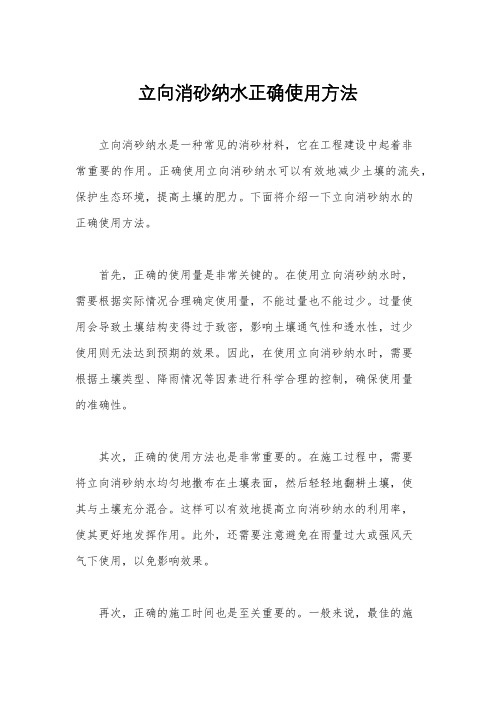 立向消砂纳水正确使用方法

立向消砂纳水是一种常见的消砂材料，它在工程建设中起着非常重要的作用。正确使用立向消砂纳水可以有效地减少土壤的流失，保护生态环境，提高土壤的肥力。下面将介绍一下立向消砂纳水的正确使用方法。

首先，正确的使用量是非常关键的。在使用立向消砂纳水时，需要根据实际情况合理确定使用量，不能过量也不能过少。过量使用会导致土壤结构变得过于致密，影响土壤通气性和透水性，过少使用则无法达到预期的效果。因此，在使用立向消砂纳水时，需要根据土壤类型、降雨情况等因素进行科学合理的控制，确保使用量的准确性。

其次，正确的使用方法也是非常重要的。在施工过程中，需要将立向消砂纳水均匀地撒布在土壤表面，然后轻轻地翻耕土壤，使其与土壤充分混合。这样可以有效地提高立向消砂纳水的利用率，使其更好地发挥作用。此外，还需要注意避免在雨量过大或强风天气下使用，以免影响效果。

再次，正确的施工时间也是至关重要的。一般来说，最佳的施